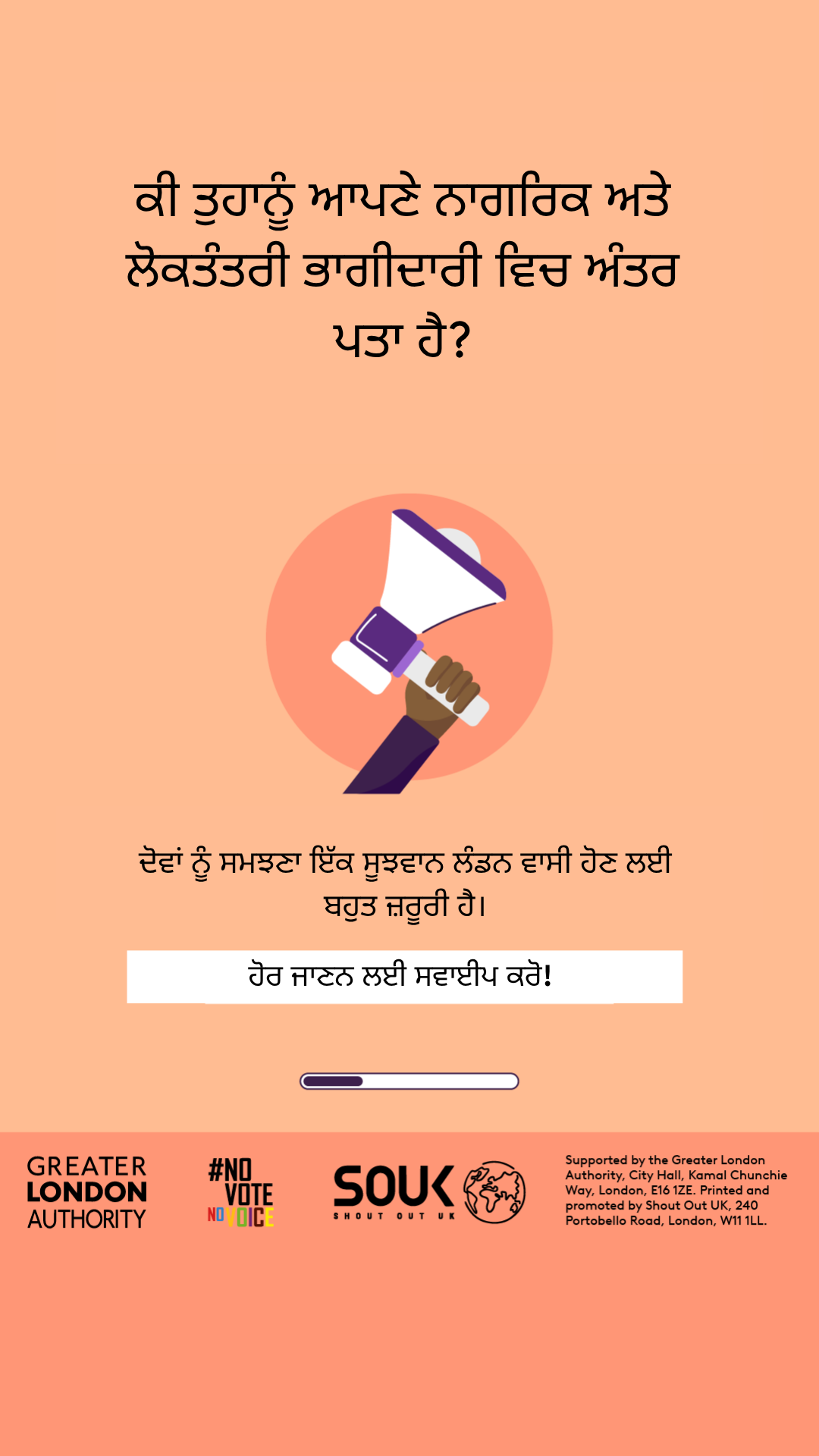 ਕੀ ਤੁਹਾਨੂੰ ਆਪਣੇ ਨਾਗਰਿਕ ਅਤੇ ਲੋਕਤੰਤਰੀ ਭਾਗੀਦਾਰੀ ਵਿਚ ਅੰਤਰ ਪਤਾ ਹੈ?

ਦੋਵਾਂ ਨੂੰ ਸਮਝਣਾ ਇੱਕ ਸੂਝਵਾਨ ਲੰਡਨ ਵਾਸੀ ਹੋਣ ਲਈ ਬਹੁਤ ਜ਼ਰੂਰੀ ਹੈ।

ਹੋਰ ਜਾਣਨ ਲਈ ਸਵਾਈਪ ਕਰੋ!

GREATER LONDON AUTHORITY

#NO VOTE NO VOICE

SOUK SHOUT OUT UK

Supported by the Greater London Authority, City Hall, Kamal Chunchie Way, London, E16 1ZE. Printed and promoted by Shout Out UK, 240 Portobello Road, London, W11 1LL.